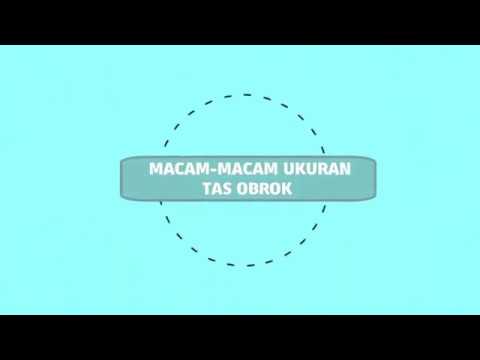 MACAM-MACAM UKURAN TAS OBROK